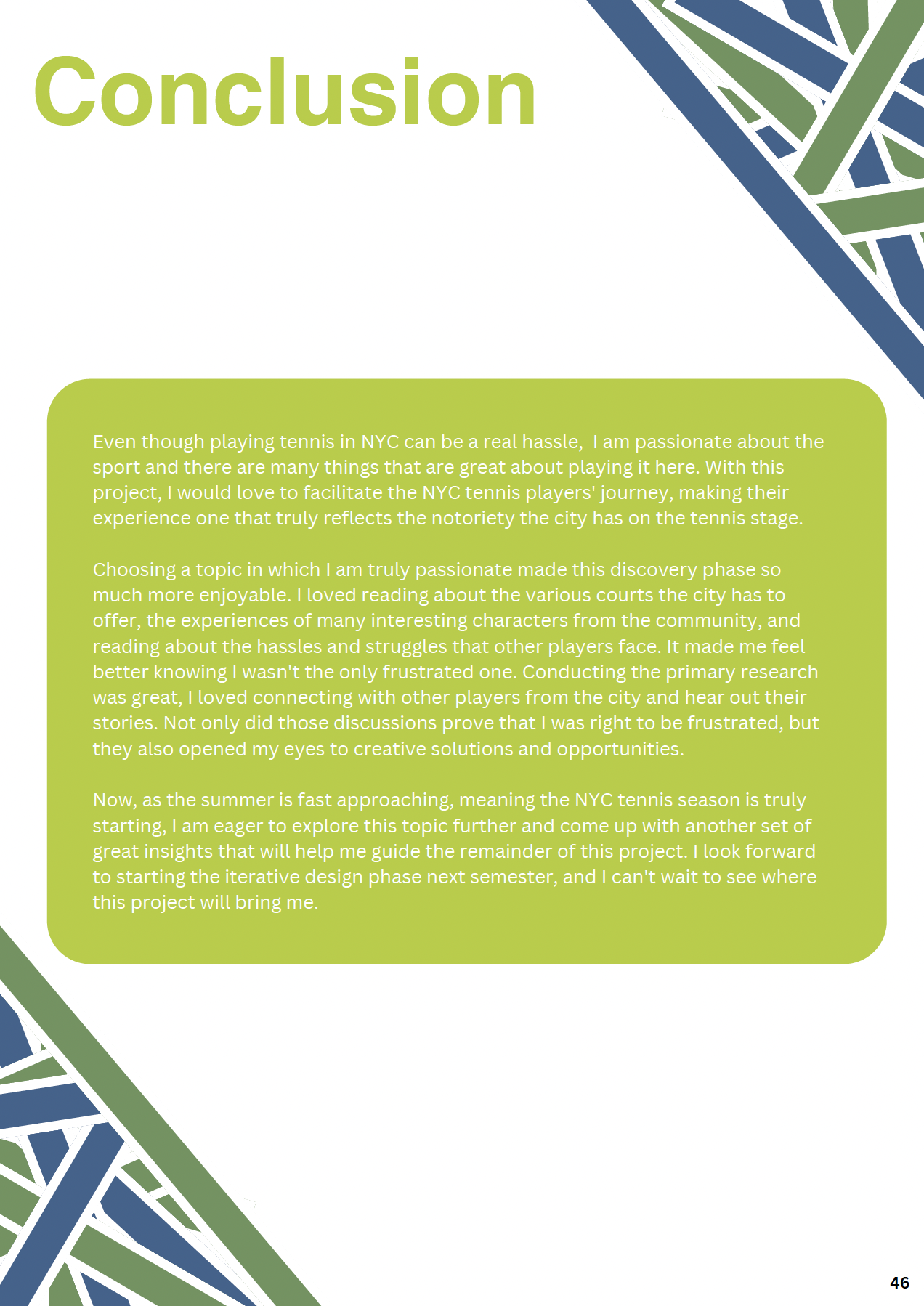 Conclusion

Even though playing tennis in NYC can be a real hassle,  I am passionate about the sport and there are many things that are great about playing it here. With this project, I would love to facilitate the NYC tennis players' journey, making their experience one that truly reflects the notoriety the city has on the tennis stage.

Choosing a topic in which I am truly passionate made this discovery phase so much more enjoyable. I loved reading about the various courts the city has to offer, the experiences of many interesting characters from the community, and reading about the hassles and struggles that other players face. It made me feel better knowing I wasn't the only frustrated one. Conducting the primary research was great, I loved connecting with other players from the city and hear out their stories. Not only did those discussions prove that I was right to be frustrated, but they also opened my eyes to creative solutions and opportunities.

Now, as the summer is fast approaching, meaning the NYC tennis season is truly starting, I am eager to explore this topic further and come up with another set of great insights that will help me guide the remainder of this project. I look forward to starting the iterative design phase next semester, and I can't wait to see where this project will bring me.

46